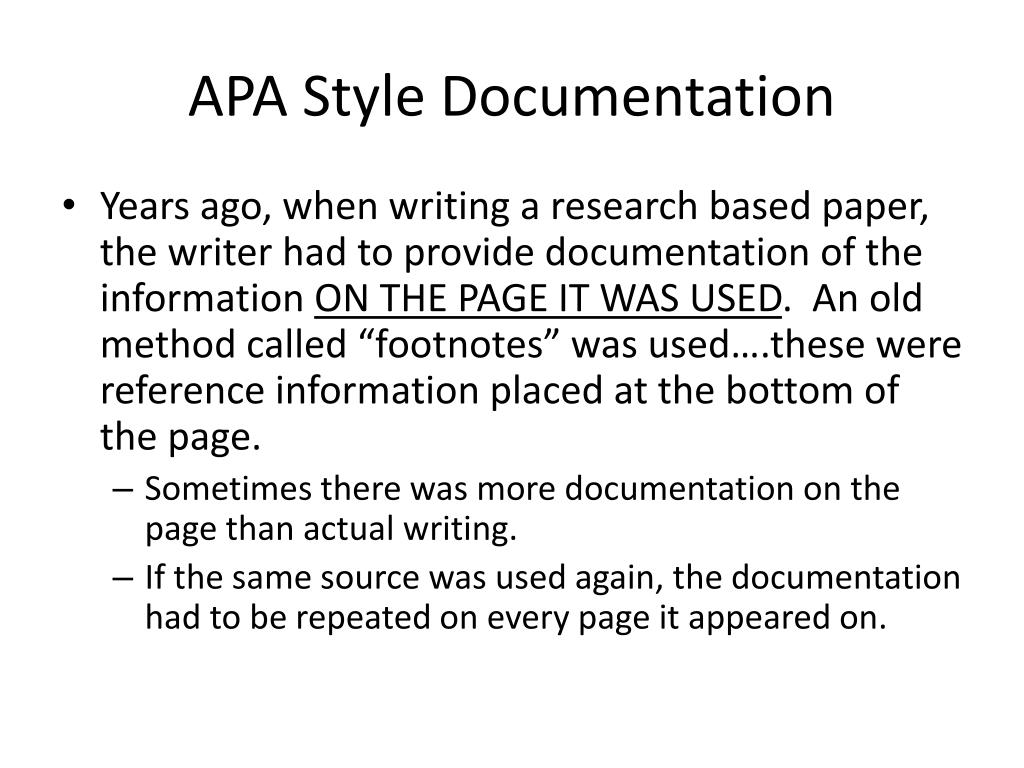 APA Style Documentation

• Years ago, when writing a research based paper, the writer had to provide documentation of the information ON THE PAGE IT WAS USED. An old method called “footnotes” was used….these were reference information placed at the bottom of the page.
– Sometimes there was more documentation on the page than actual writing.
– If the same source was used again, the documentation had to be repeated on every page it appeared on.